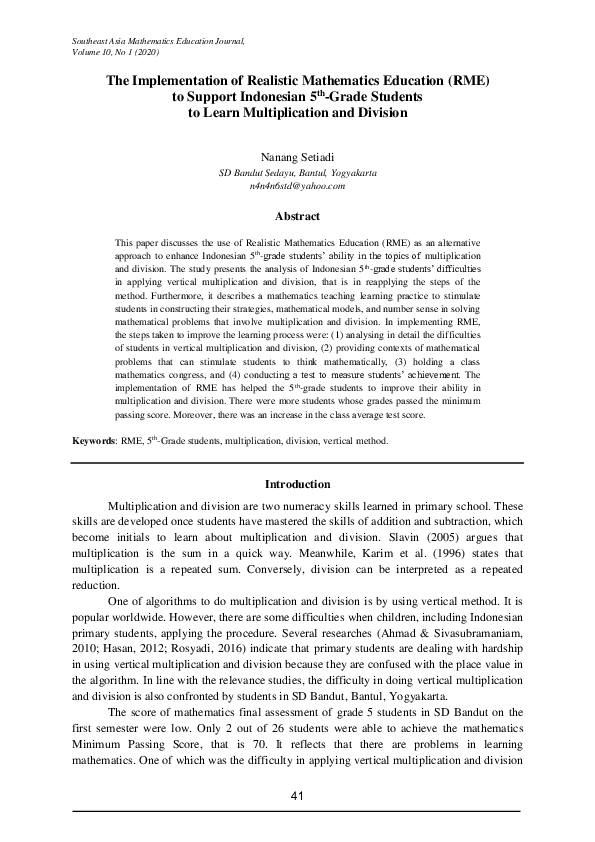 Southeast Asia Mathematics Education Journal,
Volume 10, No 1 (2020)

The Implementation of Realistic Mathematics Education (RME) to Support Indonesian 5$^{th}$-Grade Students to Learn Multiplication and Division

Nanang Setiadi
SD Bandut Sedayu, Bantul, Yogyakarta
n4n4n6std@yahoo.com

Abstract

This paper discusses the use of Realistic Mathematics Education (RME) as an alternative approach to enhance Indonesian 5$^{th}$-grade students' ability in the topics of multiplication and division. The study presents the analysis of Indonesian 5$^{th}$-grade students' difficulties in applying vertical multiplication and division, that is in reapplying the steps of the method. Furthermore, it describes a mathematics teaching learning practice to stimulate students in constructing their strategies, mathematical models, and number sense in solving mathematical problems that involve multiplication and division. In implementing RME, the steps taken to improve the learning process were: (1) analysing in detail the difficulties of students in vertical multiplication and division, (2) providing contexts of mathematical problems that can stimulate students to think mathematically, (3) holding a class mathematics congress, and (4) conducting a test to measure students' achievement. The implementation of RME has helped the 5$^{th}$-grade students to improve their ability in multiplication and division. There were more students whose grades passed the minimum passing score. Moreover, there was an increase in the class average test score.

Keywords: RME, 5$^{th}$-Grade students, multiplication, division, vertical method.

Introduction

Multiplication and division are two numeracy skills learned in primary school. These skills are developed once students have mastered the skills of addition and subtraction, which become initials to learn about multiplication and division. Slavin (2005) argues that multiplication is the sum in a quick way. Meanwhile, Karim et al. (1996) states that multiplication is a repeated sum. Conversely, division can be interpreted as a repeated reduction.

One of algorithms to do multiplication and division is by using vertical method. It is popular worldwide. However, there are some difficulties when children, including Indonesian primary students, applying the procedure. Several researches (Ahmad & Sivasubramaniam, 2010; Hasan, 2012; Rosyadi, 2016) indicate that primary students are dealing with hardship in using vertical multiplication and division because they are confused with the place value in the algorithm. In line with the relevance studies, the difficulty in doing vertical multiplication and division is also confronted by students in SD Bandut, Bantul, Yogyakarta.

The score of mathematics final assessment of grade 5 students in SD Bandut on the first semester were low. Only 2 out of 26 students were able to achieve the mathematics Minimum Passing Score, that is 70. It reflects that there are problems in learning mathematics. One of which was the difficulty in applying vertical multiplication and division

41